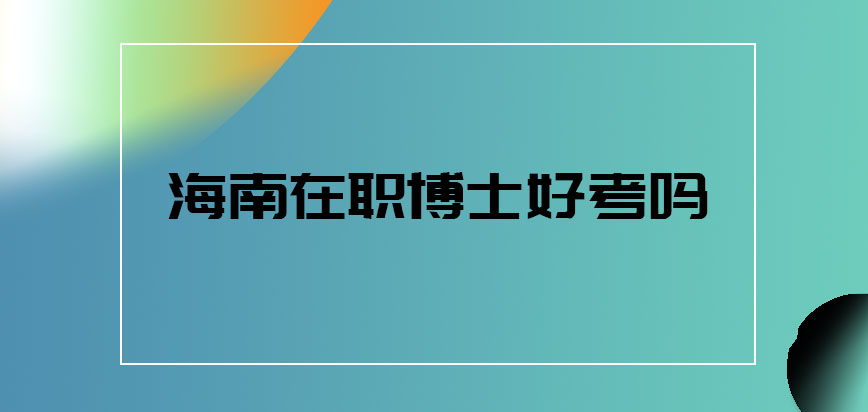 海南在职博士好考吗